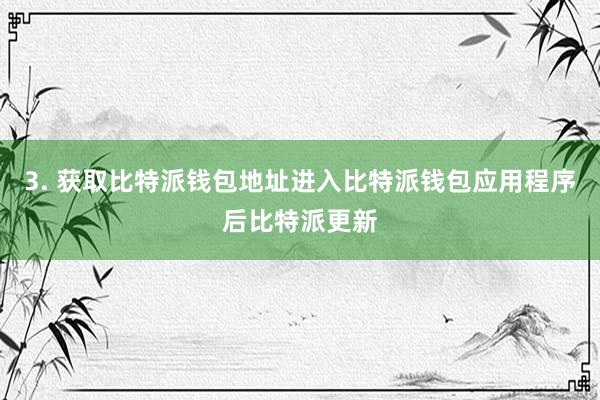 3. 获取比特派钱包地址进入比特派钱包应用程序后比特派更新